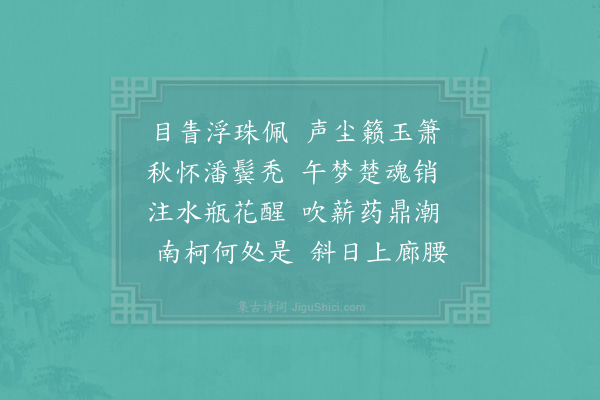 目眚浮珠佩　声尘籁玉箫
秋怀潘鬓秃　午梦楚魂销
注水瓶花醒　吹薪药鼎潮
南柯何处是　斜日上廊腰

集古诗词 JiguShici.com